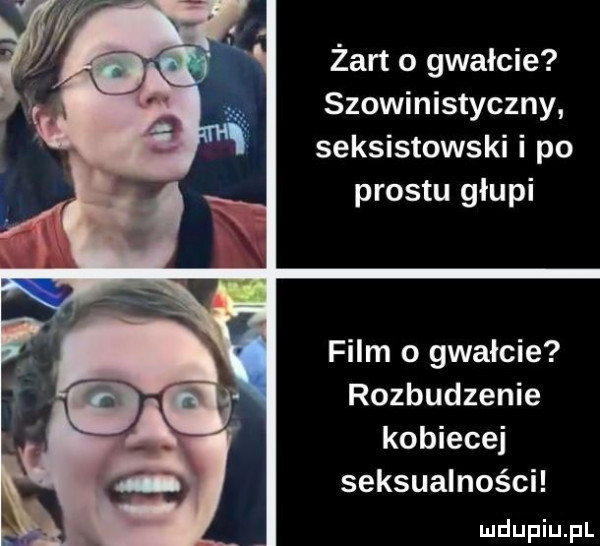 Żart o gwałcie? Szowinistyczny, seksistowski i po prostu głupi

Film o gwałcie? Rozbudzenie kobiecej seksualności!

wdupiu.pl